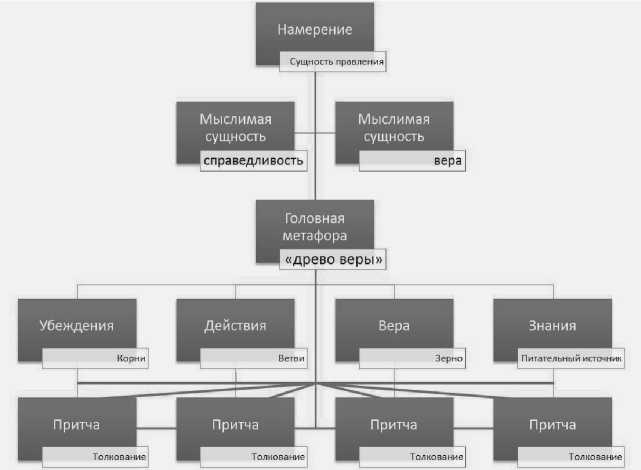 Намерение
Сущность проявления

Мыслимая сущность
справедливость

Мыслимая сущность
вера

Головная метафора
«древо веры»

Убеждения
Корни

Действия
Ветви

Вера
Зерно

Знания
Питательный источник

Притча
Толкование

Притча
Толкование

Притча
Толкование

Притча
Толкование